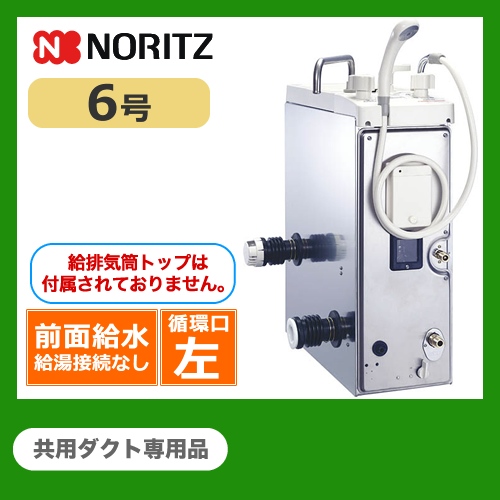 NORITZ

6号

給排気筒トップは付属されておりません。

前面給水
給湯接続なし

循環口
左

共用ダクト専用品